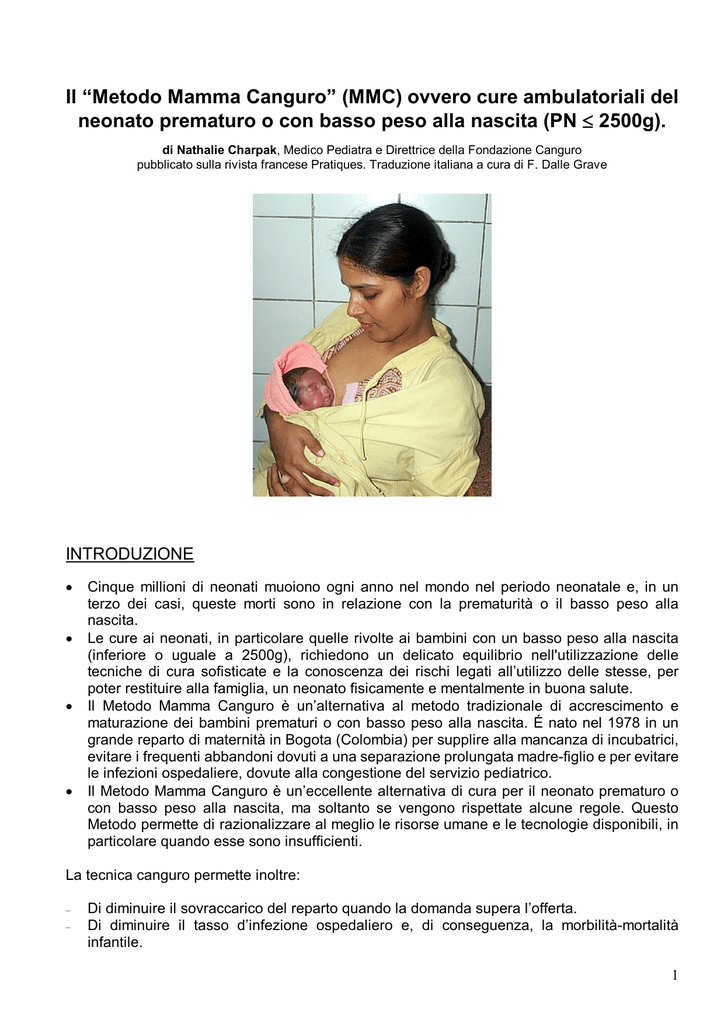 Il “Metodo Mamma Canguro” (MMC) ovvero cure ambulatoriali del neonato prematuro o con basso peso alla nascita (PN $\leq$ 2500g).

di Nathalie Charpak, Medico Pediatra e Direttrice della Fondazione Canguro
pubblicato sulla rivista francese Pratiques. Traduzione italiana a cura di F. Dalle Grave

INTRODUZIONE

• Cinque millioni di neonati muoiono ogni anno nel mondo nel periodo neonatale e, in un terzo dei casi, queste morti sono in relazione con la prematurità o il basso peso alla nascita.
• Le cure ai neonati, in particolare quelle rivolte ai bambini con un basso peso alla nascita (inferiore o uguale a 2500g), richiedono un delicato equilibrio nell'utilizzazione delle tecniche di cura sofisticate e la conoscenza dei rischi legati all’utilizzo delle stesse, per poter restituire alla famiglia, un neonato fisicamente e mentalmente in buona salute.
• Il Metodo Mamma Canguro è un’alternativa al metodo tradizionale di accrescimento e maturazione dei bambini prematuri o con basso peso alla nascita. É nato nel 1978 in un grande reparto di maternità in Bogota (Colombia) per supplire alla mancanza di incubatrici, evitare i frequenti abbandoni dovuti a una separazione prolungata madre-figlio e per evitare le infezioni ospedaliere, dovute alla congestione del servizio pediatrico.
• Il Metodo Mamma Canguro è un’eccellente alternativa di cura per il neonato prematuro o con basso peso alla nascita, ma soltanto se vengono rispettate alcune regole. Questo Metodo permette di razionalizzare al meglio le risorse umane e le tecnologie disponibili, in particolare quando esse sono insufficienti.

La tecnica canguro permette inoltre:

– Di diminuire il sovraccarico del reparto quando la domanda supera l’offerta.
– Di diminuire il tasso d’infezione ospedaliero e, di conseguenza, la morbilità-mortalità infantile.

1